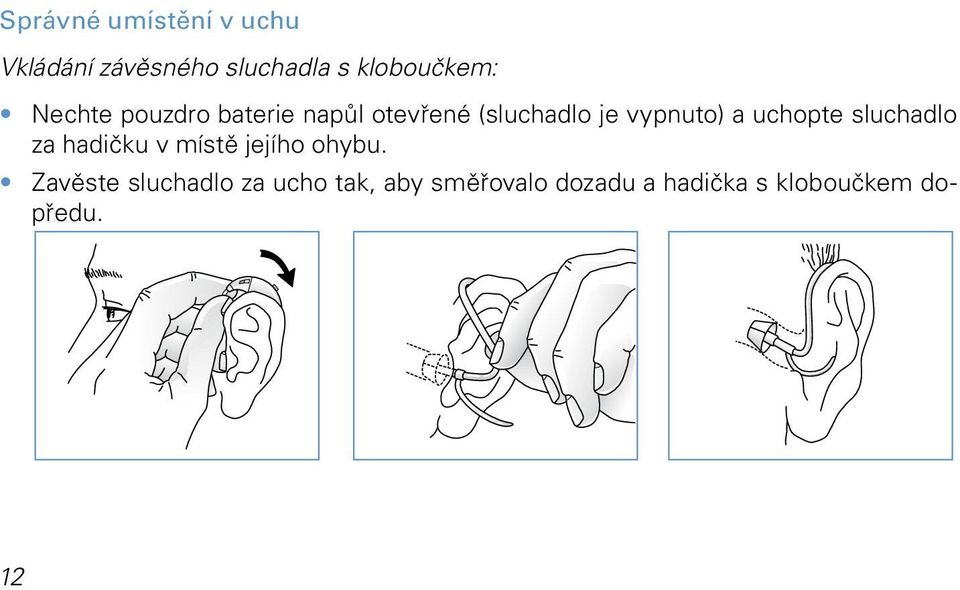 Správné umístění v uchu

Vkládání závěsného sluchadla s kloboučkem:

• Nechte pouzdro baterie napůl otevřené (sluchadlo je vypnuto) a uchopte sluchadlo za hadičku v místě jejího ohybu.
• Zavěste sluchadlo za ucho tak, aby směřovalo dozadu a hadička s kloboučkem dopředu.

12